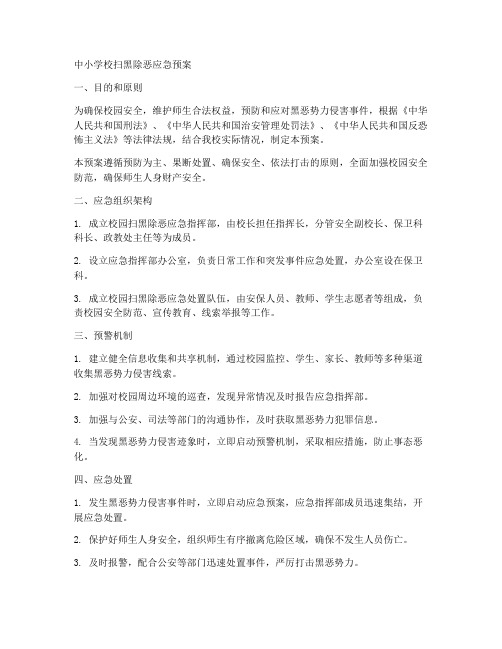 中小学校扫黑除恶应急预案

一、目的和原则

为确保校园安全，维护师生合法权益，预防和应对黑恶势力侵害事件，根据《中华人民共和国刑法》、《中华人民共和国治安管理处罚法》、《中华人民共和国反恐怖主义法》等法律法规，结合我校实际情况，制定本预案。

本预案遵循预防为主、果断处置、确保安全、依法打击的原则，全面加强校园安全防范，确保师生人身财产安全。

二、应急组织架构

1. 成立校园扫黑除恶应急指挥部，由校长担任指挥长，分管安全副校长、保卫科科长、政教处主任等为成员。

2. 设立应急指挥部办公室，负责日常工作和突发事件应急处置，办公室设在保卫科。

3. 成立校园扫黑除恶应急处置队伍，由安保人员、教师、学生志愿者等组成，负责校园安全防范、宣传教育、线索举报等工作。

三、预警机制

1. 建立健全信息收集和共享机制，通过校园监控、学生、家长、教师等多种渠道收集黑恶势力侵害线索。

2. 加强对校园周边环境的巡查，发现异常情况及时报告应急指挥部。

3. 加强与公安、司法等部门的沟通协作，及时获取黑恶势力犯罪信息。

4. 当发现黑恶势力侵害迹象时，立即启动预警机制，采取相应措施，防止事态恶化。

四、应急处置

1. 发生黑恶势力侵害事件时，立即启动应急预案，应急指挥部成员迅速集结，开展应急处置。

2. 保护好师生人身安全，组织师生有序撤离危险区域，确保不发生人员伤亡。

3. 及时报警，配合公安等部门迅速处置事件，严厉打击黑恶势力。